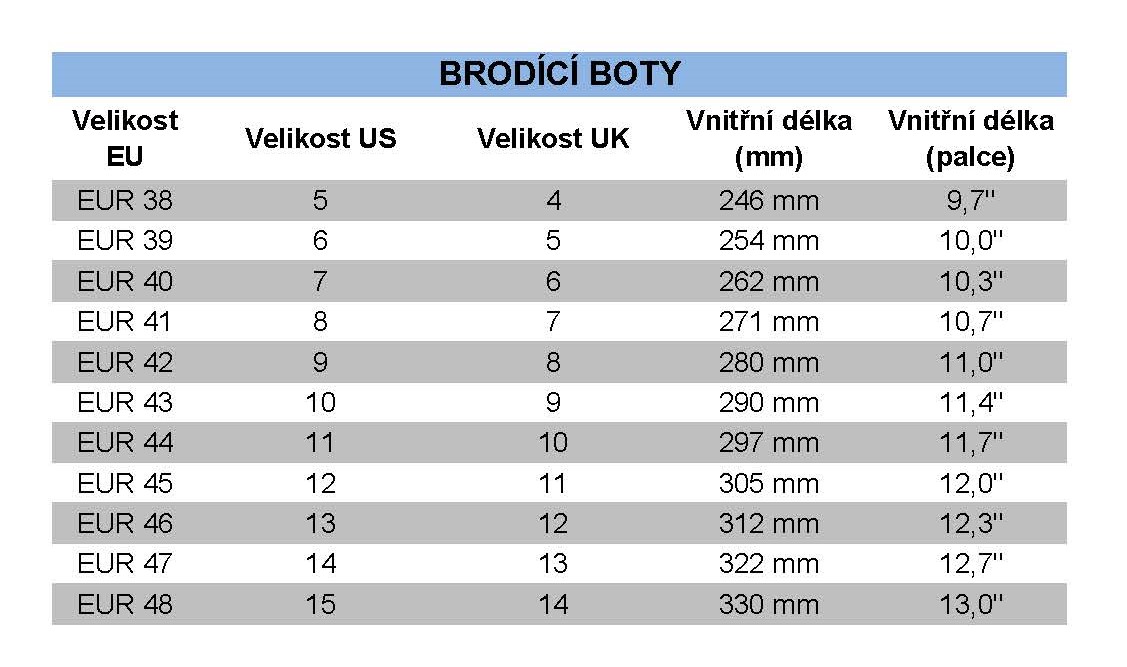 BRODÍCÍ BOTY

| Velikost EU | Velikost US | Velikost UK | Vnitřní délka (mm) | Vnitřní délka (palce) |
|---|---|---|---|---|
| EUR 38 | 5 | 4 | 246 mm | 9,7'' |
| EUR 39 | 6 | 5 | 254 mm | 10,0'' |
| EUR 40 | 7 | 6 | 262 mm | 10,3'' |
| EUR 41 | 8 | 7 | 271 mm | 10,7'' |
| EUR 42 | 9 | 8 | 280 mm | 11,0'' |
| EUR 43 | 10 | 9 | 290 mm | 11,4'' |
| EUR 44 | 11 | 10 | 297 mm | 11,7'' |
| EUR 45 | 12 | 11 | 305 mm | 12,0'' |
| EUR 46 | 13 | 12 | 312 mm | 12,3'' |
| EUR 47 | 14 | 13 | 322 mm | 12,7'' |
| EUR 48 | 15 | 14 | 330 mm | 13,0'' |